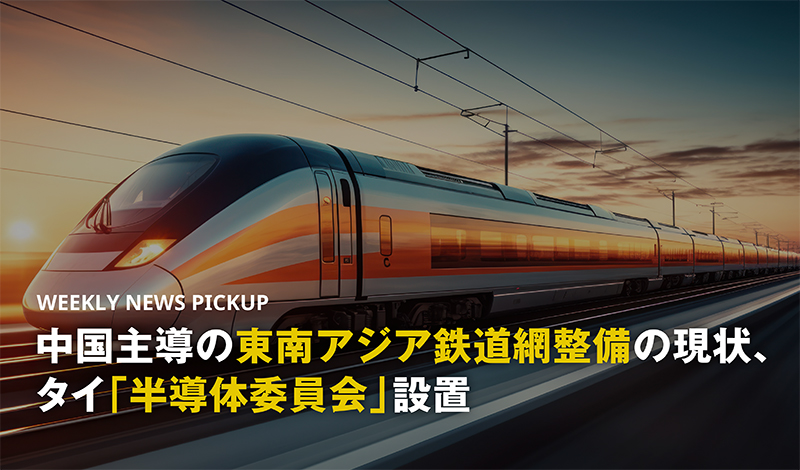 WEEKLY NEWS PICKUP

中国主導の東南アジア鉄道網整備の現状、タイ「半導体委員会」設置